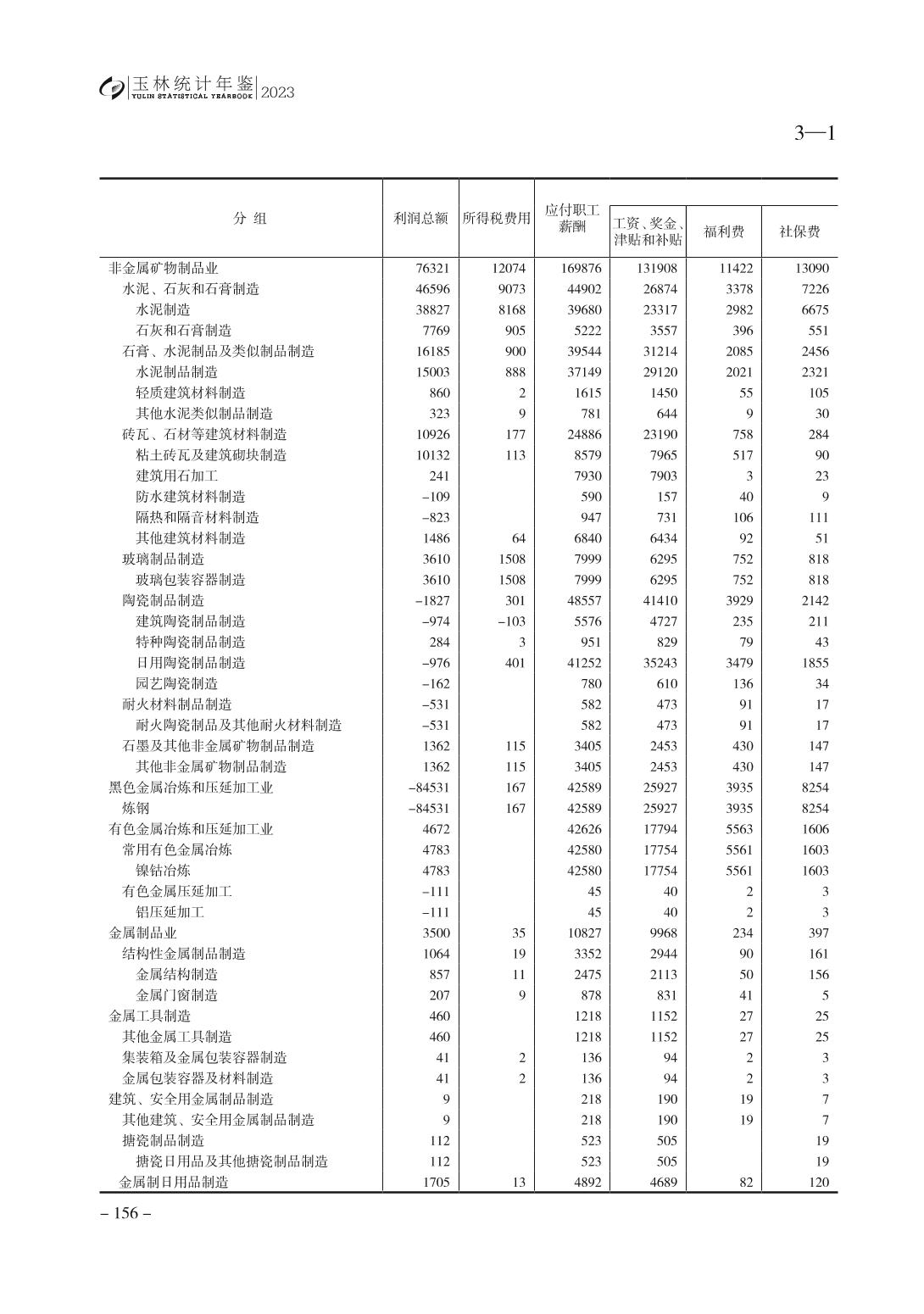 玉林统计年鉴 YULIN STATISTICAL YEARBOOK 2023

3—1

| 分 组 | 利润总额 | 所得税费用 | 应付职工薪酬 | 工资、奖金、津贴和补贴 | 福利费 | 社保费 |
|---|---|---|---|---|---|---|
| 非金属矿物制品业 | 76321 | 12074 | 169876 | 131908 | 11422 | 13090 |
| 水泥、石灰和石膏制造 | 46596 | 9073 | 44902 | 26874 | 3378 | 7226 |
| 水泥制造 | 38827 | 8168 | 39680 | 23317 | 2982 | 6675 |
| 石灰和石膏制造 | 7769 | 905 | 5222 | 3557 | 396 | 551 |
| 石膏、水泥制品及类似制品制造 | 16185 | 900 | 39544 | 31214 | 2085 | 2456 |
| 水泥制品制造 | 15003 | 888 | 37149 | 29120 | 2021 | 2321 |
| 轻质建筑材料制造 | 860 | 2 | 1615 | 1450 | 55 | 105 |
| 其他水泥类似制品制造 | 323 | 9 | 781 | 644 | 9 | 30 |
| 砖瓦、石材等建筑材料制造 | 10926 | 177 | 24886 | 23190 | 758 | 284 |
| 粘土砖瓦及建筑砌块制造 | 10132 | 113 | 8579 | 7965 | 517 | 90 |
| 建筑用石加工 | 241 | | 7930 | 7903 | 3 | 23 |
| 防水建筑材料制造 | –109 | | 590 | 157 | 40 | 9 |
| 隔热和隔音材料制造 | –823 | | 947 | 731 | 106 | 111 |
| 其他建筑材料制造 | 1486 | 64 | 6840 | 6434 | 92 | 51 |
| 玻璃制品制造 | 3610 | 1508 | 7999 | 6295 | 752 | 818 |
| 玻璃包装容器制造 | 3610 | 1508 | 7999 | 6295 | 752 | 818 |
| 陶瓷制品制造 | –1827 | 301 | 48557 | 41410 | 3929 | 2142 |
| 建筑陶瓷制品制造 | –974 | –103 | 5576 | 4727 | 235 | 211 |
| 特种陶瓷制品制造 | 284 | 3 | 951 | 829 | 79 | 43 |
| 日用陶瓷制品制造 | –976 | 401 | 41252 | 35243 | 3479 | 1855 |
| 园艺陶瓷制造 | –162 | | 780 | 610 | 136 | 34 |
| 耐火材料制品制造 | –531 | | 582 | 473 | 91 | 17 |
| 耐火陶瓷制品及其他耐火材料制造 | –531 | | 582 | 473 | 91 | 17 |
| 石墨及其他非金属矿物制品制造 | 1362 | 115 | 3405 | 2453 | 430 | 147 |
| 其他非金属矿物制品制造 | 1362 | 115 | 3405 | 2453 | 430 | 147 |
| 黑色金属冶炼和压延加工业 | –84531 | 167 | 42589 | 25927 | 3935 | 8254 |
| 炼钢 | –84531 | 167 | 42589 | 25927 | 3935 | 8254 |
| 有色金属冶炼和压延加工业 | 4672 | | 42626 | 17794 | 5563 | 1606 |
| 常用有色金属冶炼 | 4783 | | 42580 | 17754 | 5561 | 1603 |
| 镍钴冶炼 | 4783 | | 42580 | 17754 | 5561 | 1603 |
| 有色金属压延加工 | –111 | | 45 | 40 | 2 | 3 |
| 铝压延加工 | –111 | | 45 | 40 | 2 | 3 |
| 金属制品业 | 3500 | 35 | 10827 | 9968 | 234 | 397 |
| 结构性金属制品制造 | 1064 | 19 | 3352 | 2944 | 90 | 161 |
| 金属结构制造 | 857 | 11 | 2475 | 2113 | 50 | 156 |
| 金属门窗制造 | 207 | 9 | 878 | 831 | 41 | 5 |
| 金属工具制造 | 460 | | 1218 | 1152 | 27 | 25 |
| 其他金属工具制造 | 460 | | 1218 | 1152 | 27 | 25 |
| 集装箱及金属包装容器制造 | 41 | 2 | 136 | 94 | 2 | 3 |
| 金属包装容器及材料制造 | 41 | 2 | 136 | 94 | 2 | 3 |
| 建筑、安全用金属制品制造 | 9 | | 218 | 190 | 19 | 7 |
| 其他建筑、安全用金属制品制造 | 9 | | 218 | 190 | 19 | 7 |
| 搪瓷制品制造 | 112 | | 523 | 505 | | 19 |
| 搪瓷日用品及其他搪瓷制品制造 | 112 | | 523 | 505 | | 19 |
| 金属制日用品制造 | 1705 | 13 | 4892 | 4689 | 82 | 120 |

– 156 –